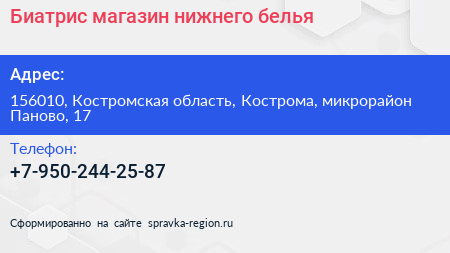 Биатрис магазин нижнего белья

Адрес:

156010, Костромская область, Кострома, микрорайон Паново, 17

Телефон:

+7-950-244-25-87

Сформированно на сайте spravka-region.ru